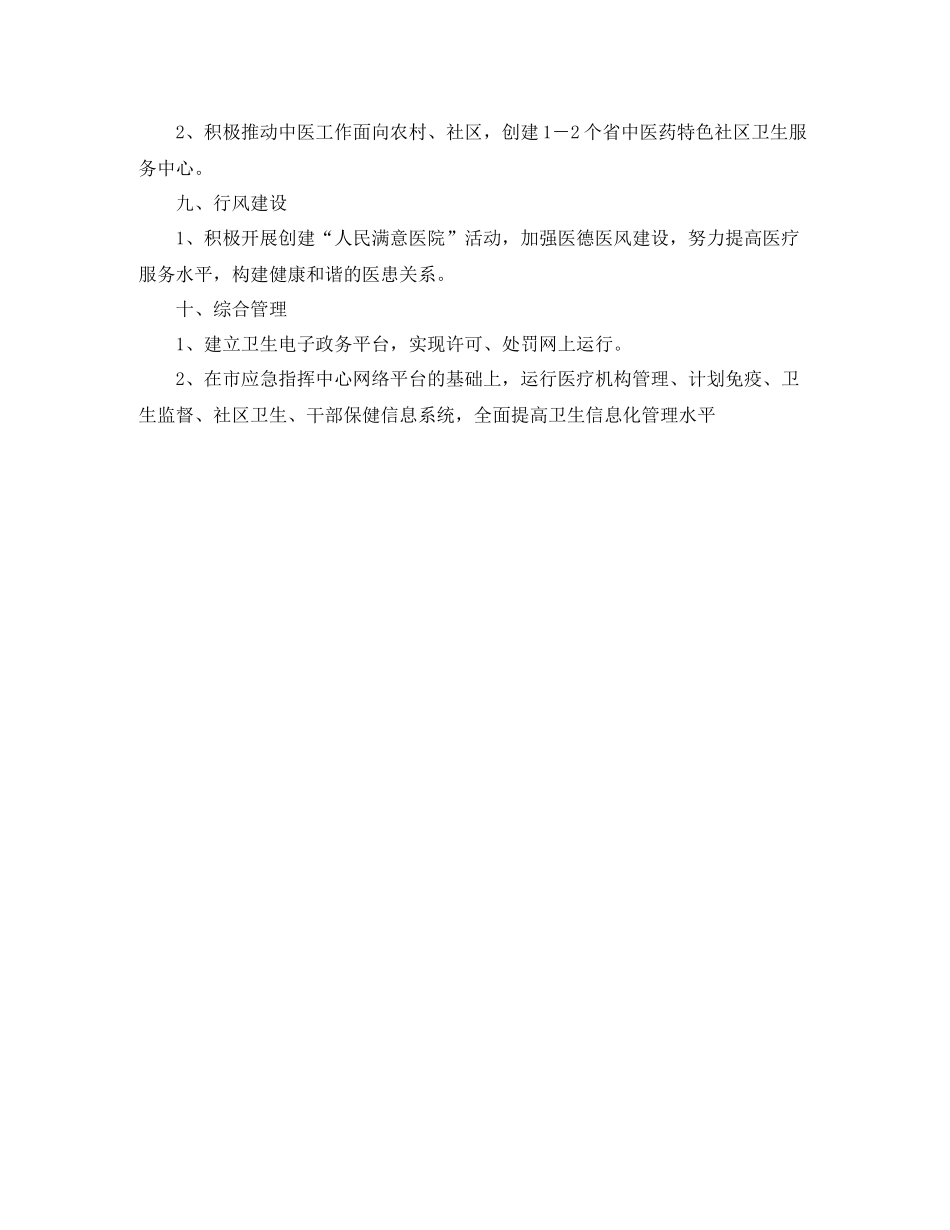 2、积极推动中医工作面向农村、社区，创建1－2个省中医药特色社区卫生服务中心。

九、行风建设

1、积极开展创建“人民满意医院”活动，加强医德医风建设，努力提高医疗服务水平，构建健康和谐的医患关系。

十、综合管理

1、建立卫生电子政务平台，实现许可、处罚网上运行。

2、在市应急指挥中心网络平台的基础上，运行医疗机构管理、计划免疫、卫生监督、社区卫生、干部保健信息系统，全面提高卫生信息化管理水平